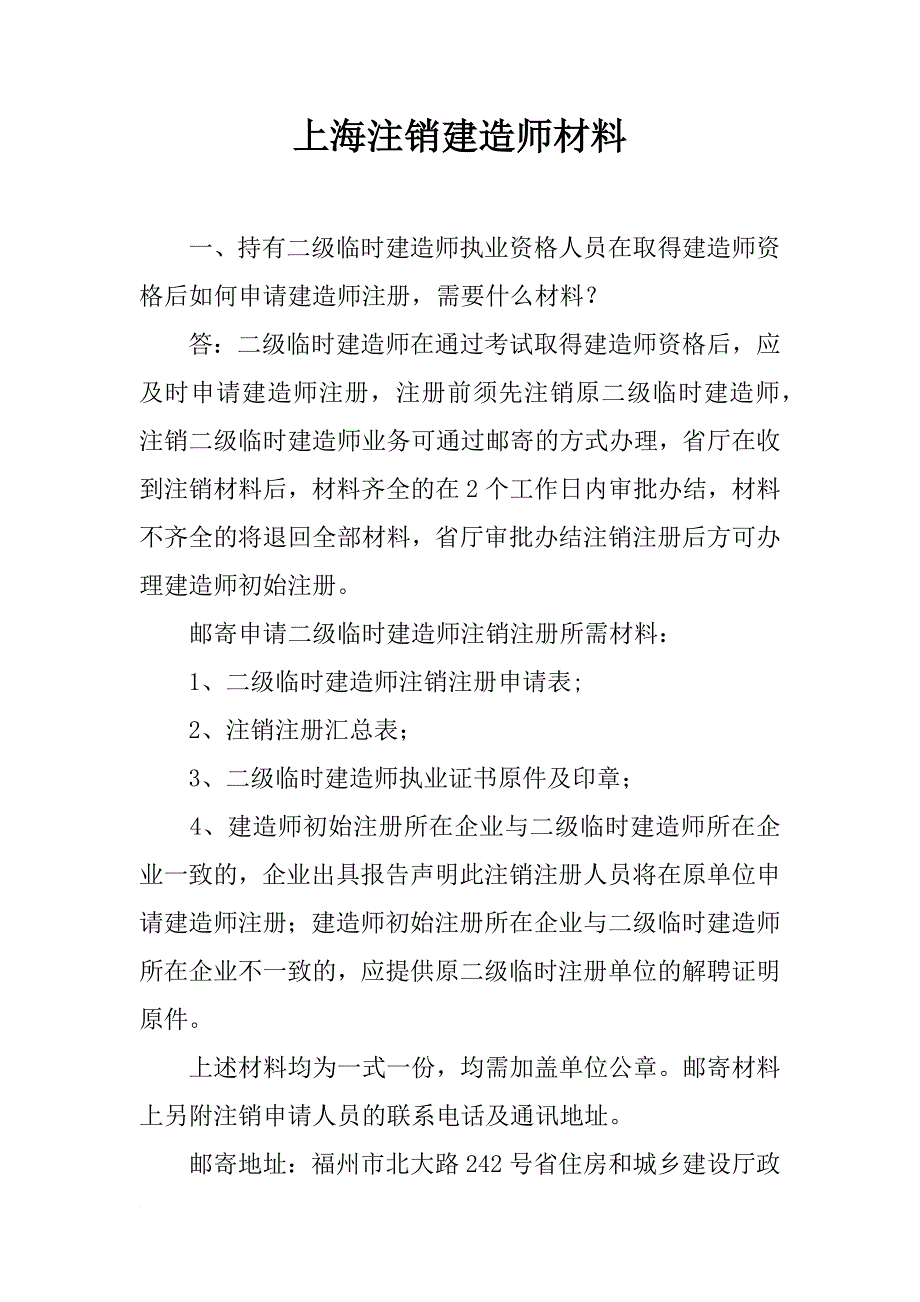 上海注销建造师材料

一、持有二级临时建造师执业资格人员在取得建造师资格后如何申请建造师注册，需要什么材料？

答：二级临时建造师在通过考试取得建造师资格后，应及时申请建造师注册，注册前须先注销原二级临时建造师，注销二级临时建造师业务可通过邮寄的方式办理，省厅在收到注销材料后，材料齐全的在2个工作日内审批办结，材料不齐全的将退回全部材料，省厅审批办结注销注册后方可办理建造师初始注册。

邮寄申请二级临时建造师注销注册所需材料：

1、二级临时建造师注销注册申请表;

2、注销注册汇总表；

3、二级临时建造师执业证书原件及印章；

4、建造师初始注册所在企业与二级临时建造师所在企业一致的，企业出具报告声明此注销注册人员将在原单位申请建造师注册；建造师初始注册所在企业与二级临时建造师所在企业不一致的，应提供原二级临时注册单位的解聘证明原件。

上述材料均为一式一份，均需加盖单位公章。邮寄材料上另附注销申请人员的联系电话及通讯地址。

邮寄地址：福州市北大路242号省住房和城乡建设厅政